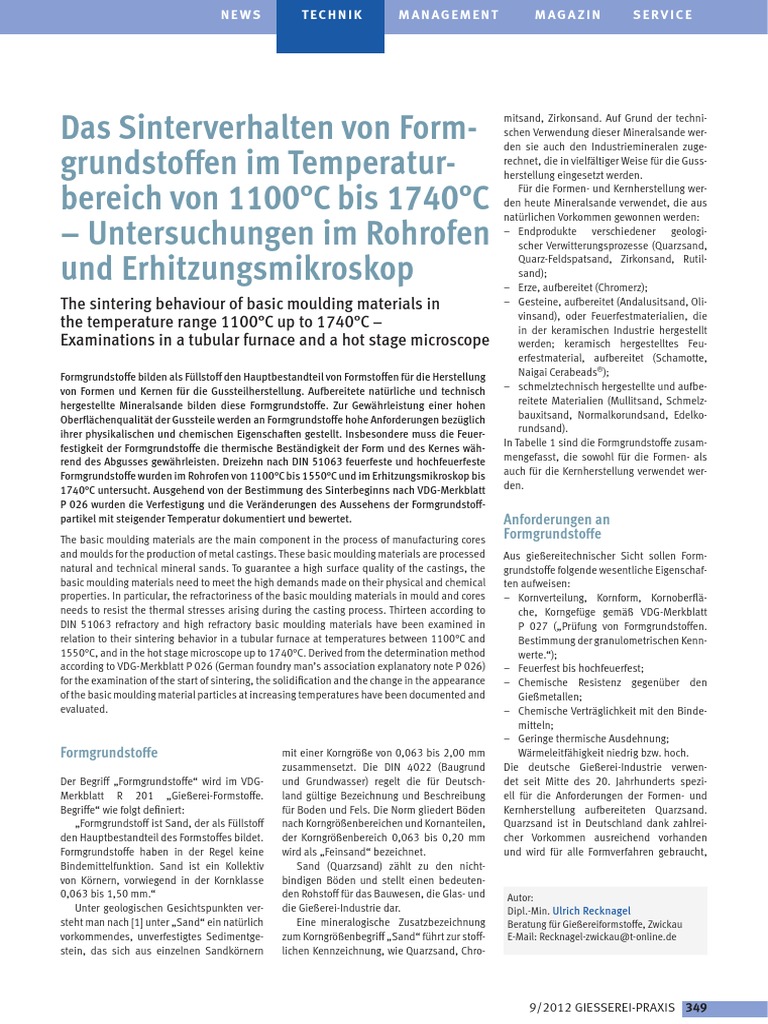 NEWS TECHNIK MANAGEMENT MAGAZIN SERVICE

Das Sinterverhalten von Formgrundstoffen im Temperaturbereich von 1100°C bis 1740°C – Untersuchungen im Rohrofen und Erhitzungsmikroskop

The sintering behaviour of basic moulding materials in the temperature range 1100°C up to 1740°C – Examinations in a tubular furnace and a hot stage microscope

Formgrundstoffe bilden als Füllstoff den Hauptbestandteil von Formstoffen für die Herstellung von Formen und Kernen für die Gussteilherstellung. Aufbereitete natürliche und technisch hergestellte Mineralsande bilden diese Formgrundstoffe. Zur Gewährleistung einer hohen Oberflächenqualität der Gussteile werden an Formgrundstoffe hohe Anforderungen bezüglich ihrer physikalischen und chemischen Eigenschaften gestellt. Insbesondere muss die Feuerfestigkeit der Formgrundstoffe die thermische Beständigkeit der Form und des Kernes während des Abgusses gewährleisten. Dreizehn nach DIN 51063 feuerfeste und hochfeuerfeste Formgrundstoffe wurden im Rohrofen von 1100°C bis 1550°C und im Erhitzungsmikroskop bis 1740°C untersucht. Ausgehend von der Bestimmung des Sinterbeginns nach VDG-Merkblatt P 026 wurden die Verfestigung und die Veränderungen des Aussehens der Formgrundstoffpartikel mit steigender Temperatur dokumentiert und bewertet.

The basic moulding materials are the main component in the process of manufacturing cores and moulds for the production of metal castings. These basic moulding materials are processed natural and technical mineral sands. To guarantee a high surface quality of the castings, the basic moulding materials need to meet the high demands made on their physical and chemical properties. In particular, the refractoriness of the basic moulding materials in mould and cores needs to resist the thermal stresses arising during the casting process. Thirteen according to DIN 51063 refractory and high refractory basic moulding materials have been examined in relation to their sintering behavior in a tubular furnace at temperatures between 1100°C and 1550°C, and in the hot stage microscope up to 1740°C. Derived from the determination method according to VDG-Merkblatt P 026 (German foundry man's association explanatory note P 026) for the examination of the start of sintering, the solidification and the change in the appearance of the basic moulding material particles at increasing temperatures have been documented and evaluated.

Formgrundstoffe

Der Begriff „Formgrundstoffe“ wird im VDG-Merkblatt R 201 „Gießerei-Formstoffe. Begriffe“ wie folgt definiert:

„Formgrundstoff ist Sand, der als Füllstoff den Hauptbestandteil des Formstoffes bildet. Formgrundstoffe haben in der Regel keine Bindemittelfunktion. Sand ist ein Kollektiv von Körnern, vorwiegend in der Kornklasse 0,063 bis 1,50 mm.“

Unter geologischen Gesichtspunkten versteht man nach [1] unter „Sand“ ein natürlich vorkommendes, unverfestigtes Sedimentgestein, das sich aus einzelnen Sandkörnern mit einer Korngröße von 0,063 bis 2,00 mm zusammensetzt. Die DIN 4022 (Baugrund und Grundwasser) regelt die für Deutschland gültige Bezeichnung und Beschreibung für Boden und Fels. Die Norm gliedert Böden nach Korngrößenbereichen und Kornanteilen, der Korngrößenbereich 0,063 bis 0,20 mm wird als „Feinsand“ bezeichnet.

Sand (Quarzsand) zählt zu den nichtbindigen Böden und stellt einen bedeutenden Rohstoff für das Bauwesen, die Glas- und die Gießerei-Industrie dar.

Eine mineralogische Zusatzbezeichnung zum Korngrößenbegriff „Sand“ führt zur stofflichen Kennzeichnung, wie Quarzsand, Chromitsand, Zirkonsand. Auf Grund der technischen Verwendung dieser Mineralsande werden sie auch den Industriemineralen zugerechnet, die in vielfältiger Weise für die Gussherstellung eingesetzt werden.

Für die Formen- und Kernherstellung werden heute Mineralsande verwendet, die aus natürlichen Vorkommen gewonnen werden:
– Endprodukte verschiedener geologischer Verwitterungsprozesse (Quarzsand, Quarz-Feldspatsand, Zirkonsand, Rutilsand);
– Erze, aufbereitet (Chromerz);
– Gesteine, aufbereitet (Andalusitsand, Olivinsand), oder Feuerfestmaterialien, die in der keramischen Industrie hergestellt werden; keramisch hergestelltes Feuerfestmaterial, aufbereitet (Schamotte, Naigai Cerabeads®);
– schmelztechnisch hergestellte und aufbereitete Materialien (Mullitsand, Schmelzbauxitsand, Normalkorundsand, Edelkorundsand).

In Tabelle 1 sind die Formgrundstoffe zusammengefasst, die sowohl für die Formen- als auch für die Kernherstellung verwendet werden.

Anforderungen an Formgrundstoffe

Aus gießereitechnischer Sicht sollen Formgrundstoffe folgende wesentliche Eigenschaften aufweisen:
– Kornverteilung, Kornform, Kornoberfläche, Korngefüge gemäß VDG-Merkblatt P 027 („Prüfung von Formgrundstoffen. Bestimmung der granulometrischen Kennwerte.“);
– Feuerfest bis hochfeuerfest;
– Chemische Resistenz gegenüber den Gießmetallen;
– Chemische Verträglichkeit mit den Bindemitteln;
– Geringe thermische Ausdehnung; Wärmeleitfähigkeit niedrig bzw. hoch.

Die deutsche Gießerei-Industrie verwendet seit Mitte des 20. Jahrhunderts speziell für die Anforderungen der Formen- und Kernherstellung aufbereiteten Quarzsand. Quarzsand ist in Deutschland dank zahlreicher Vorkommen ausreichend vorhanden und wird für alle Formverfahren gebraucht,

Autor:
Dipl.-Min. Ulrich Recknagel
Beratung für Gießereiformstoffe, Zwickau
E-Mail: Recknagel-zwickau@t-online.de

9/2012 GIESSEREI-PRAXIS 349